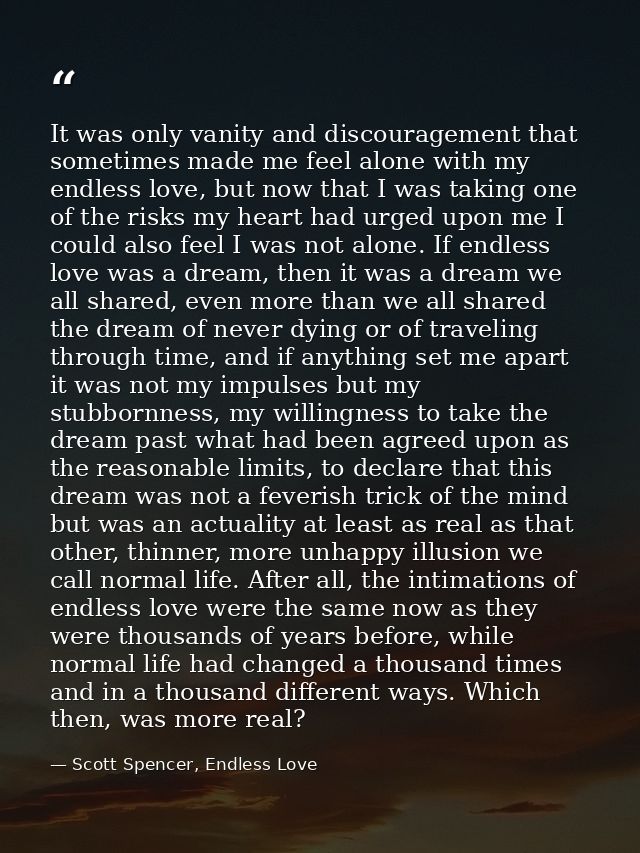 "

It was only vanity and discouragement that sometimes made me feel alone with my endless love, but now that I was taking one of the risks my heart had urged upon me I could also feel I was not alone. If endless love was a dream, then it was a dream we all shared, even more than we all shared the dream of never dying or of traveling through time, and if anything set me apart it was not my impulses but my stubbornness, my willingness to take the dream past what had been agreed upon as the reasonable limits, to declare that this dream was not a feverish trick of the mind but was an actuality at least as real as that other, thinner, more unhappy illusion we call normal life. After all, the intimations of endless love were the same now as they were thousands of years before, while normal life had changed a thousand times and in a thousand different ways. Which then, was more real?

— Scott Spencer, Endless Love